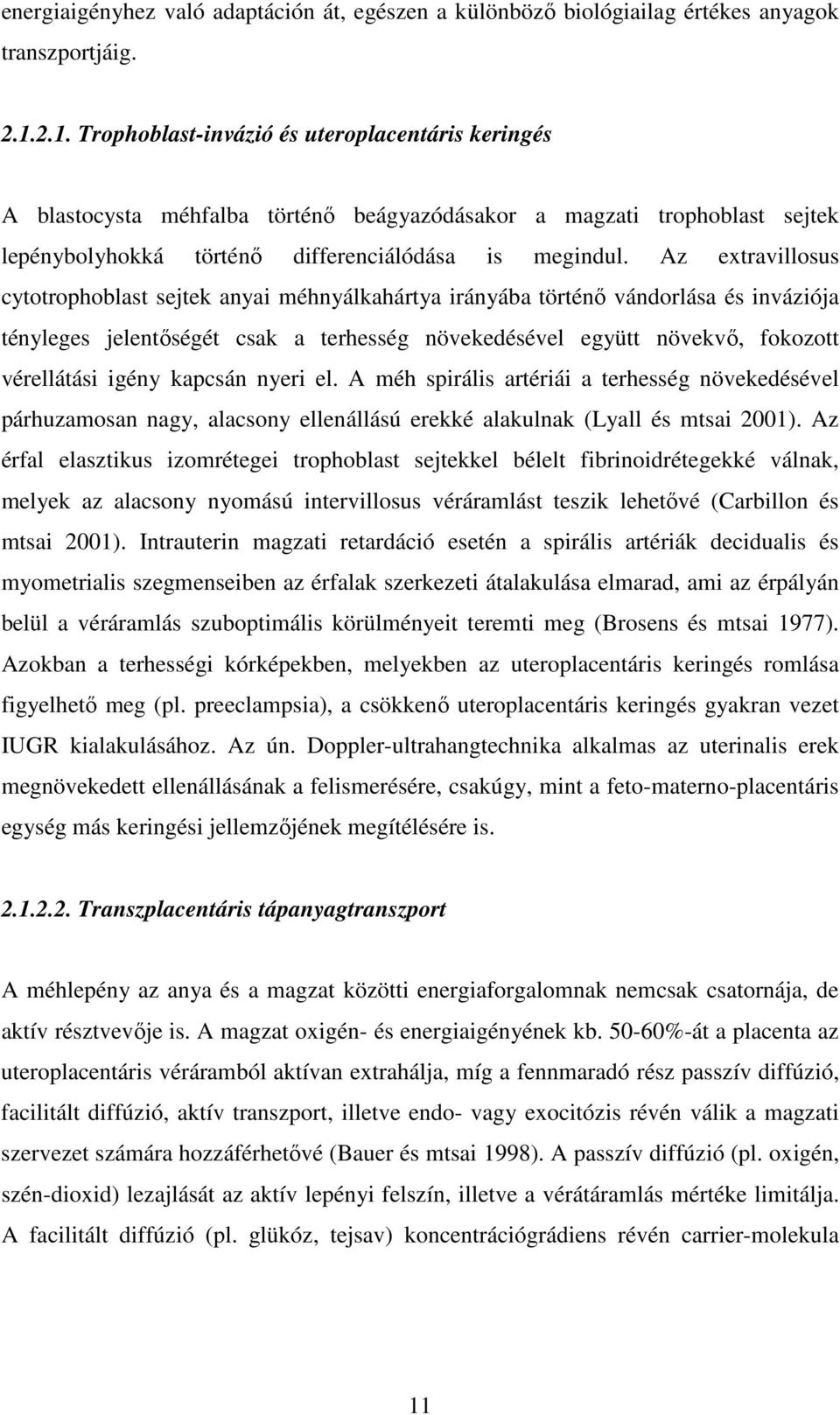 energiaigényhez való adaptáción át, egészen a különböző biológiailag értékes anyagok transzportjáig.

2.1.2.1. Trophoblast-invázió és uteroplacentáris keringés

A blastocysta méhfalba történő beágyazódásakor a magzati trophoblast sejtek lepénybolyhokká történő differenciálódása is megindul. Az extravillosus cytotrophoblast sejtek anyai méhnyálkahártya irányába történő vándorlása és inváziója tényleges jelentőségét csak a terhesség növekedésével együtt növekvő, fokozott vérellátási igény kapcsán nyeri el. A méh spirális artériái a terhesség növekedésével párhuzamosan nagy, alacsony ellenállású erekké alakulnak (Lyall és mtsai 2001). Az érfal elasztikus izomrétegei trophoblast sejtekkel bélelt fibrinoidrétegekké válnak, melyek az alacsony nyomású intervillosus véráramlást teszik lehetővé (Carbillon és mtsai 2001). Intrauterin magzati retardáció esetén a spirális artériák decidualis és myometrialis szegmenseiben az érfalak szerkezeti átalakulása elmarad, ami az érpályán belül a véráramlás szuboptimális körülményeit teremti meg (Brosens és mtsai 1977). Azokban a terhességi kórképekben, melyekben az uteroplacentáris keringés romlása figyelhető meg (pl. preeclampsia), a csökkenő uteroplacentáris keringés gyakran vezet IUGR kialakulásához. Az ún. Doppler-ultrahangtechnika alkalmas az uterinalis erek megnövekedett ellenállásának a felismerésére, csakúgy, mint a feto-materno-placentáris egység más keringési jellemzőjének megítélésére is.

2.1.2.2. Transzplacentáris tápanyagtranszport

A méhlepény az anya és a magzat közötti energiaforgalomnak nemcsak csatornája, de aktív résztvevője is. A magzat oxigén- és energiaigényének kb. 50-60%-át a placenta az uteroplacentáris véráramból aktívan extrahálja, míg a fennmaradó rész passzív diffúzió, facilitált diffúzió, aktív transzport, illetve endo- vagy exocitózis révén válik a magzati szervezet számára hozzáférhetővé (Bauer és mtsai 1998). A passzív diffúzió (pl. oxigén, szén-dioxid) lezajlását az aktív lepényi felszín, illetve a vérátáramlás mértéke limitálja. A facilitált diffúzió (pl. glükóz, tejsav) koncentrációgrádiens révén carrier-molekula

11